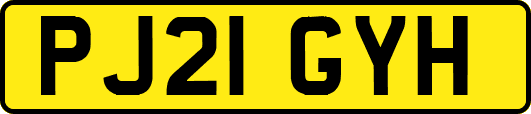 PJ21 GYH